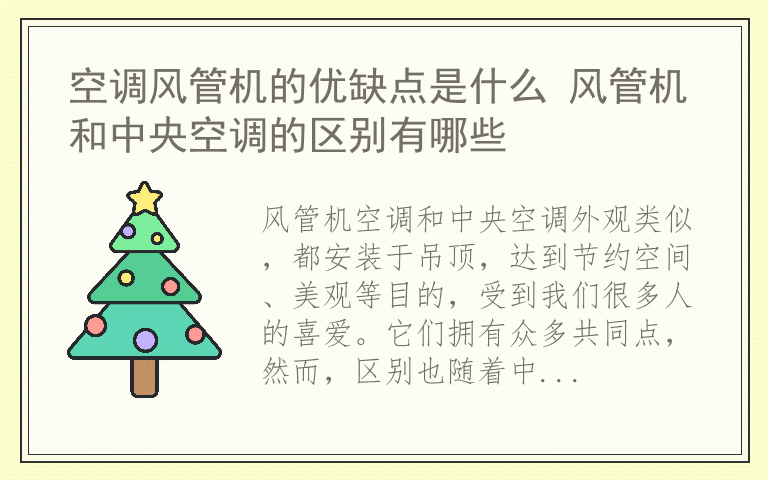 空调风管机的优缺点是什么 风管机和中央空调的区别有哪些

风管机空调和中央空调外观类似，都安装于吊顶，达到节约空间、美观等目的，受到我们很多人的喜爱。它们拥有众多共同点，然而，区别也随着中...